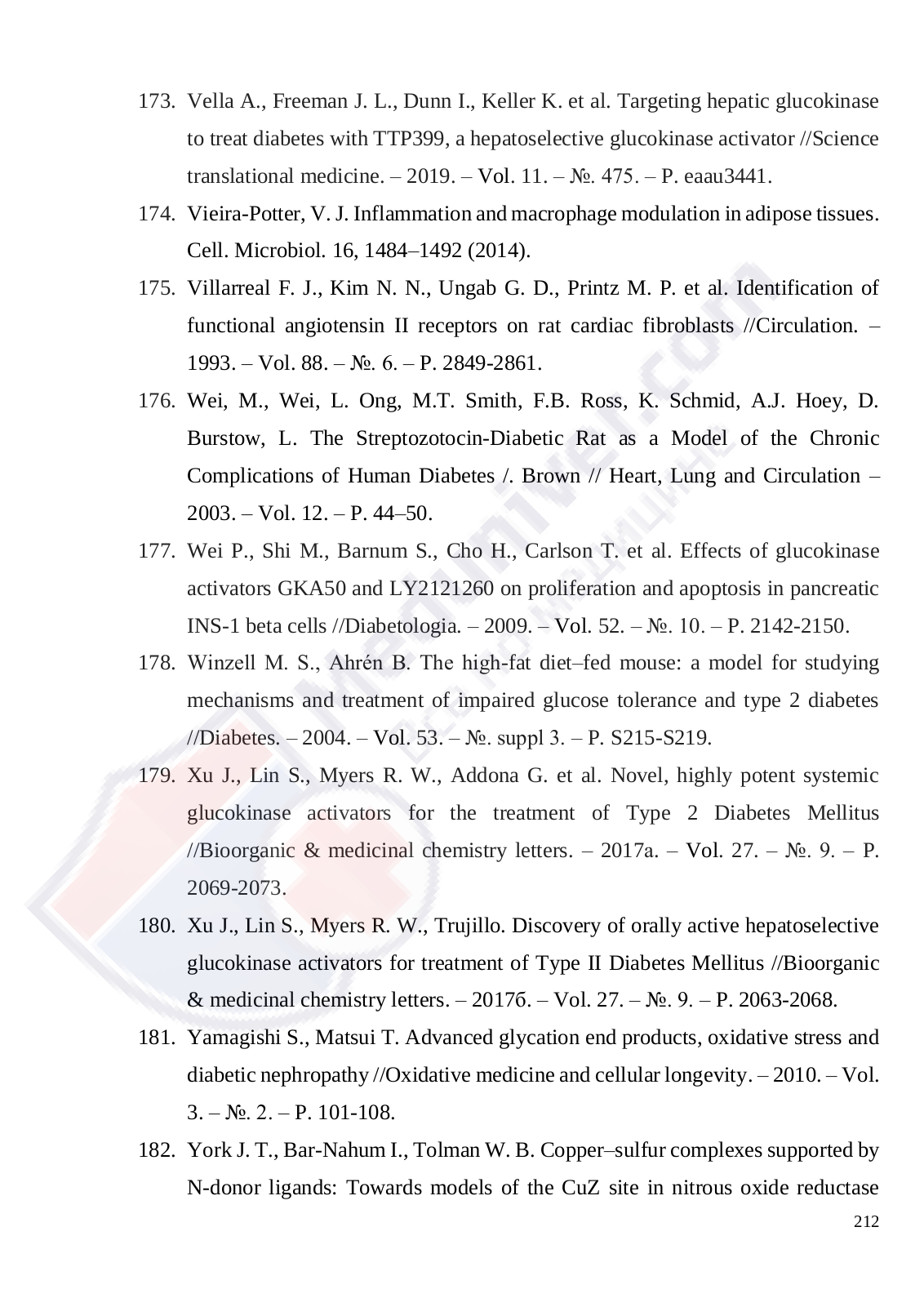 173. Vella A., Freeman J. L., Dunn I., Keller K. et al. Targeting hepatic glucokinase to treat diabetes with TTP399, a hepatoselective glucokinase activator //Science translational medicine. – 2019. – Vol. 11. – №. 475. – P. eaau3441.

174. Vieira-Potter, V. J. Inflammation and macrophage modulation in adipose tissues. Cell. Microbiol. 16, 1484–1492 (2014).

175. Villarreal F. J., Kim N. N., Ungab G. D., Printz M. P. et al. Identification of functional angiotensin II receptors on rat cardiac fibroblasts //Circulation. – 1993. – Vol. 88. – №. 6. – P. 2849-2861.

176. Wei, M., Wei, L. Ong, M.T. Smith, F.B. Ross, K. Schmid, A.J. Hoey, D. Burstow, L. The Streptozotocin-Diabetic Rat as a Model of the Chronic Complications of Human Diabetes /. Brown // Heart, Lung and Circulation – 2003. – Vol. 12. – P. 44–50.

177. Wei P., Shi M., Barnum S., Cho H., Carlson T. et al. Effects of glucokinase activators GKA50 and LY2121260 on proliferation and apoptosis in pancreatic INS-1 beta cells //Diabetologia. – 2009. – Vol. 52. – №. 10. – P. 2142-2150.

178. Winzell M. S., Ahrén B. The high-fat diet–fed mouse: a model for studying mechanisms and treatment of impaired glucose tolerance and type 2 diabetes //Diabetes. – 2004. – Vol. 53. – №. suppl 3. – P. S215-S219.

179. Xu J., Lin S., Myers R. W., Addona G. et al. Novel, highly potent systemic glucokinase activators for the treatment of Type 2 Diabetes Mellitus //Bioorganic & medicinal chemistry letters. – 2017a. – Vol. 27. – №. 9. – P. 2069-2073.

180. Xu J., Lin S., Myers R. W., Trujillo. Discovery of orally active hepatoselective glucokinase activators for treatment of Type II Diabetes Mellitus //Bioorganic & medicinal chemistry letters. – 2017б. – Vol. 27. – №. 9. – P. 2063-2068.

181. Yamagishi S., Matsui T. Advanced glycation end products, oxidative stress and diabetic nephropathy //Oxidative medicine and cellular longevity. – 2010. – Vol. 3. – №. 2. – P. 101-108.

182. York J. T., Bar-Nahum I., Tolman W. B. Copper–sulfur complexes supported by N-donor ligands: Towards models of the CuZ site in nitrous oxide reductase

212